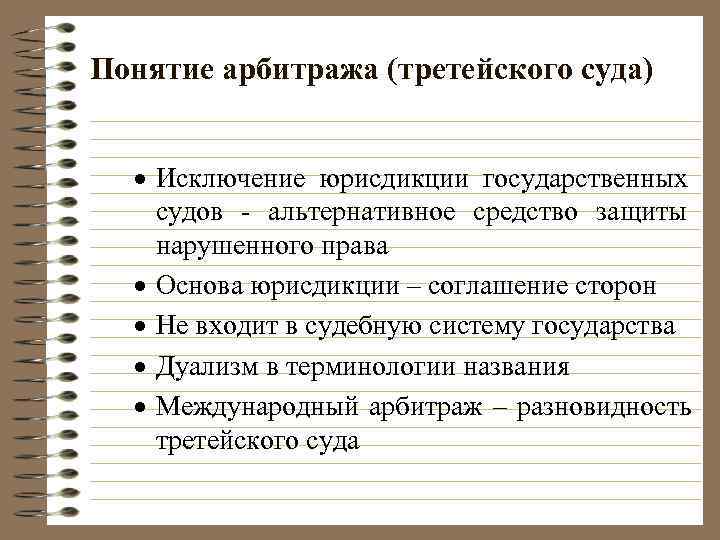 Понятие арбитража (третейского суда)

• Исключение юрисдикции государственных судов - альтернативное средство защиты нарушенного права
• Основа юрисдикции – соглашение сторон
• Не входит в судебную систему государства
• Дуализм в терминологии названия
• Международный арбитраж – разновидность третейского суда